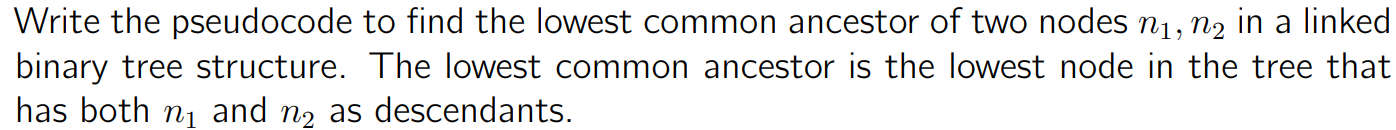 Write the pseudocode to find the lowest common ancestor of two nodes $n_1, n_2$ in a linked binary tree structure. The lowest common ancestor is the lowest node in the tree that has both $n_1$ and $n_2$ as descendants.